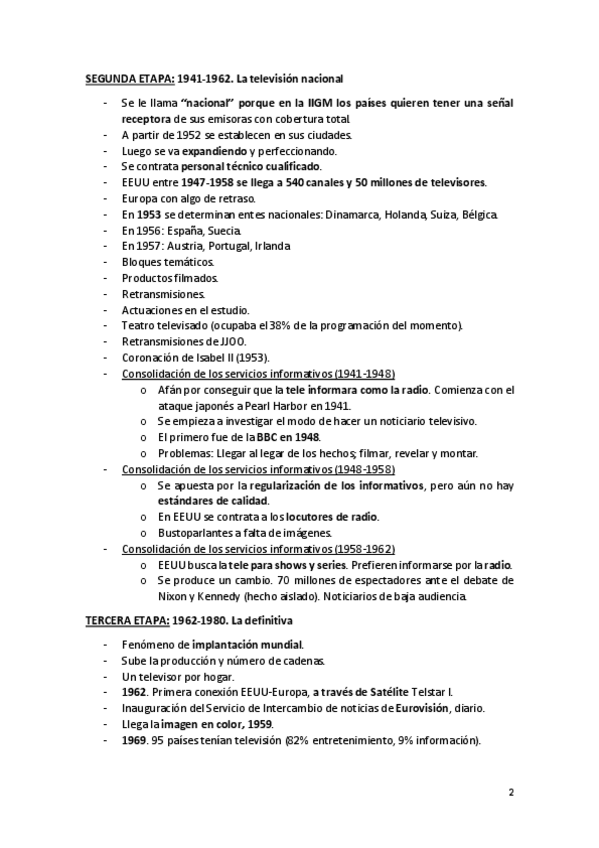 SEGUNDA ETAPA: 1941-1962. La televisión nacional

- Se le llama "nacional" porque en la IIGM los países quieren tener una señal receptora de sus emisoras con cobertura total.
- A partir de 1952 se establecen en sus ciudades.
- Luego se va expandiendo y perfeccionando.
- Se contrata personal técnico cualificado.
- EEUU entre 1947-1958 se llega a 540 canales y 50 millones de televisores.
- Europa con algo de retraso.
- En 1953 se determinan entes nacionales: Dinamarca, Holanda, Suiza, Bélgica.
- En 1956: España, Suecia.
- En 1957: Austria, Portugal, Irlanda
- Bloques temáticos.
- Productos filmados.
- Retransmisiones.
- Actuaciones en el estudio.
- Teatro televisado (ocupaba el 38% de la programación del momento).
- Retransmisiones de JJOO.
- Coronación de Isabel II (1953).
- Consolidación de los servicios informativos (1941-1948)
  o Afán por conseguir que la tele informara como la radio. Comienza con el ataque japonés a Pearl Harbor en 1941.
  o Se empieza a investigar el modo de hacer un noticiario televisivo.
  o El primero fue de la BBC en 1948.
  o Problemas: Llegar al legar de los hechos; filmar, revelar y montar.
- Consolidación de los servicios informativos (1948-1958)
  o Se apuesta por la regularización de los informativos, pero aún no hay estándares de calidad.
  o En EEUU se contrata a los locutores de radio.
  o Bustoparlantes a falta de imágenes.
- Consolidación de los servicios informativos (1958-1962)
  o EEUU busca la tele para shows y series. Prefieren informarse por la radio.
  o Se produce un cambio. 70 millones de espectadores ante el debate de Nixon y Kennedy (hecho aislado). Noticiarios de baja audiencia.

TERCERA ETAPA: 1962-1980. La definitiva

- Fenómeno de implantación mundial.
- Sube la producción y número de cadenas.
- Un televisor por hogar.
- 1962. Primera conexión EEUU-Europa, a través de Satélite Telstar I.
- Inauguración del Servicio de Intercambio de noticias de Eurovisión, diario.
- Llega la imagen en color, 1959.
- 1969. 95 países tenían televisión (82% entretenimiento, 9% información).

2